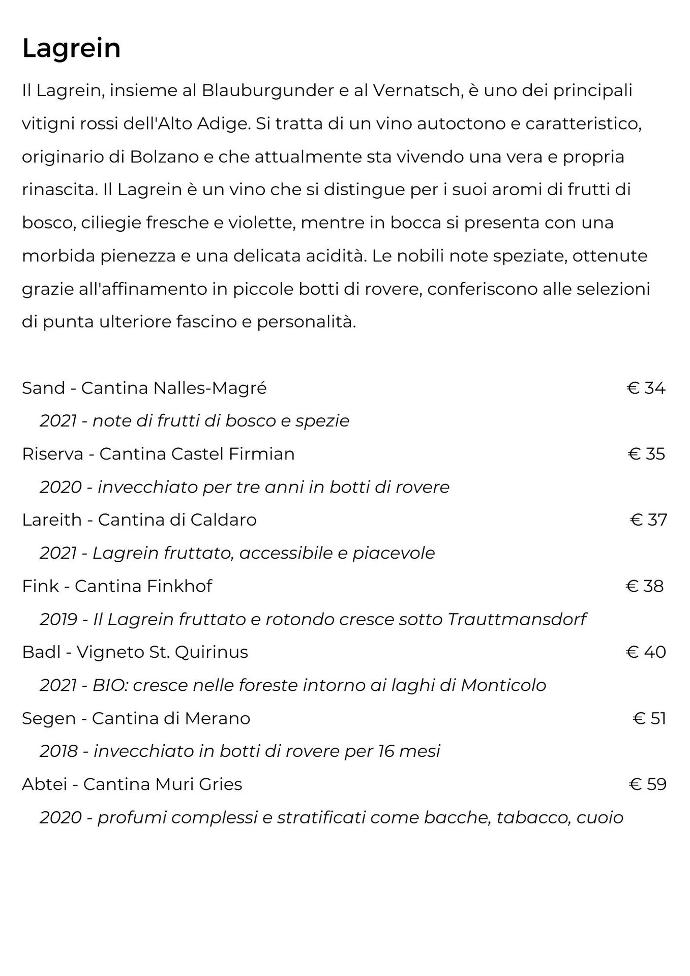 Lagrein

Il Lagrein, insieme al Blauburgunder e al Vernatsch, è uno dei principali vitigni rossi dell'Alto Adige. Si tratta di un vino autoctono e caratteristico, originario di Bolzano e che attualmente sta vivendo una vera e propria rinascita. Il Lagrein è un vino che si distingue per i suoi aromi di frutti di bosco, ciliegie fresche e violette, mentre in bocca si presenta con una morbida pienezza e una delicata acidità. Le nobili note speziate, ottenute grazie all'affinamento in piccole botti di rovere, conferiscono alle selezioni di punta ulteriore fascino e personalità.

Sand - Cantina Nalles-Magré € 34
2021 - note di frutti di bosco e spezie
Riserva - Cantina Castel Firmian € 35
2020 - invecchiato per tre anni in botti di rovere
Lareith - Cantina di Caldaro € 37
2021 - Lagrein fruttato, accessibile e piacevole
Fink - Cantina Finkhof € 38
2019 - Il Lagrein fruttato e rotondo cresce sotto Trauttmansdorf
Badl - Vigneto St. Quirinus € 40
2021 - BIO: cresce nelle foreste intorno ai laghi di Monticolo
Segen - Cantina di Merano € 51
2018 - invecchiato in botti di rovere per 16 mesi
Abtei - Cantina Muri Gries € 59
2020 - profumi complessi e stratificati come bacche, tabacco, cuoio